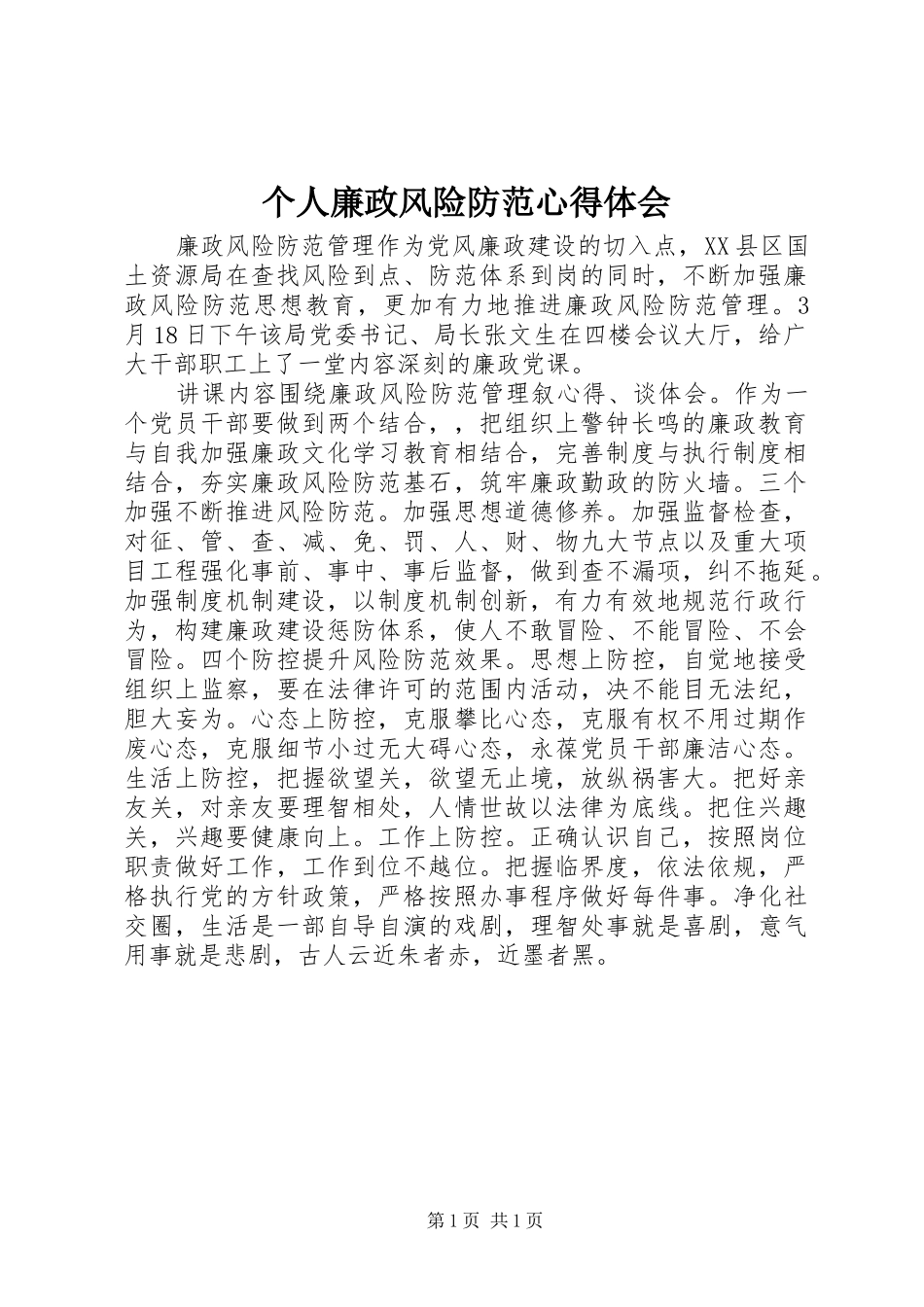 个人廉政风险防范心得体会

廉政风险防范管理作为党风廉政建设的切入点，XX县区国土资源局在查找风险到点、防范体系到岗的同时，不断加强廉政风险防范思想教育，更加有力地推进廉政风险防范管理。3月18日下午该局党委书记、局长张文生在四楼会议大厅，给广大干部职工上了一堂内容深刻的廉政党课。

讲课内容围绕廉政风险防范管理叙心得、谈体会。作为一个党员干部要做到两个结合，，把组织上警钟长鸣的廉政教育与自我加强廉政文化学习教育相结合，完善制度与执行制度相结合，夯实廉政风险防范基石，筑牢廉政勤政的防火墙。三个加强不断推进风险防范。加强思想道德修养。加强监督检查，对征、管、查、减、免、罚、人、财、物九大节点以及重大项目工程强化事前、事中、事后监督，做到查不漏项，纠不拖延。加强制度机制建设，以制度机制创新，有力有效地规范行政行为，构建廉政建设惩防体系，使人不敢冒险、不能冒险、不会冒险。四个防控提升风险防范效果。思想上防控，自觉地接受组织上监察，要在法律许可的范围内活动，决不能目无法纪，胆大妄为。心态上防控，克服攀比心态，克服有权不用过期作废心态，克服细节小过无大碍心态，永葆党员干部廉洁心态。生活上防控，把握欲望关，欲望无止境，放纵祸害大。把好亲友关，对亲友要理智相处，人情世故以法律为底线。把住兴趣关，兴趣要健康向上。工作上防控。正确认识自己，按照岗位职责做好工作，工作到位不越位。把握临界度，依法依规，严格执行党的方针政策，严格按照办事程序做好每件事。净化社交圈，生活是一部自导自演的戏剧，理智处事就是喜剧，意气用事就是悲剧，古人云近朱者赤，近墨者黑。

第1页 共1页